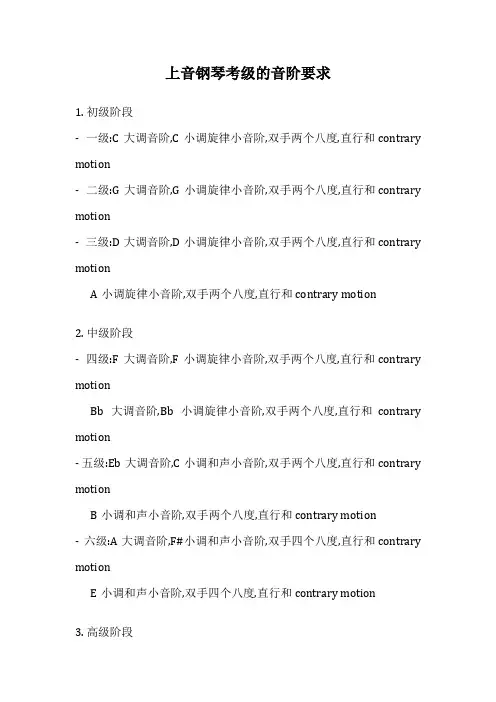 上音钢琴考级的音阶要求

1. 初级阶段

- 一级:C 大调音阶,C 小调旋律小音阶,双手两个八度,直行和 contrary motion

- 二级:G 大调音阶,G 小调旋律小音阶,双手两个八度,直行和 contrary motion

- 三级:D 大调音阶,D 小调旋律小音阶,双手两个八度,直行和 contrary motion

A 小调旋律小音阶,双手两个八度,直行和 contrary motion

2. 中级阶段

- 四级:F 大调音阶,F 小调旋律小音阶,双手两个八度,直行和 contrary motion

Bb 大调音阶,Bb 小调旋律小音阶,双手两个八度,直行和 contrary motion

- 五级:Eb 大调音阶,C 小调和声小音阶,双手两个八度,直行和 contrary motion

B 小调和声小音阶,双手两个八度,直行和 contrary motion

- 六级:A 大调音阶,F# 小调和声小音阶,双手四个八度,直行和 contrary motion

E 小调和声小音阶,双手四个八度,直行和 contrary motion

3. 高级阶段